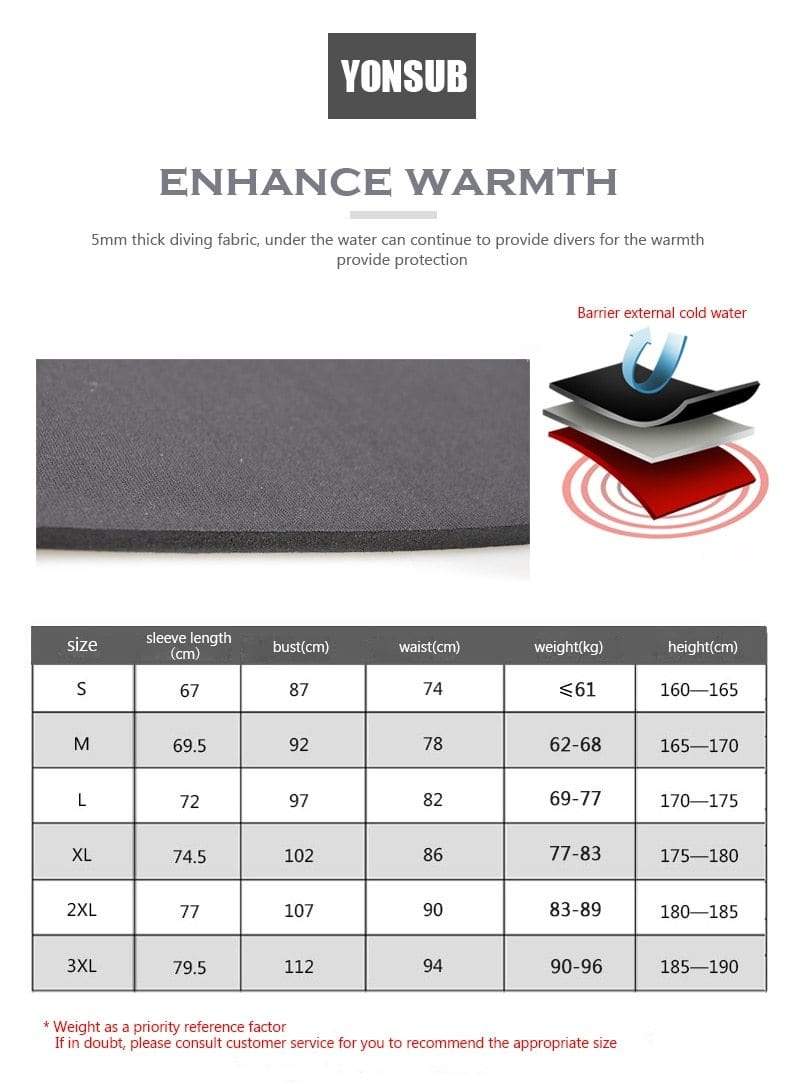 YONSUB

ENHANCE WARMTH

5mm thick diving fabric, under the water can continue to provide divers for the warmth provide protection

Barrier external cold water

| size | sleeve length (cm) | bust(cm) | waist(cm) | weight(kg) | height(cm) |
|---|---|---|---|---|---|
| S | 67 | 87 | 74 | ≤61 | 160—165 |
| M | 69.5 | 92 | 78 | 62-68 | 165—170 |
| L | 72 | 97 | 82 | 69-77 | 170—175 |
| XL | 74.5 | 102 | 86 | 77-83 | 175—180 |
| 2XL | 77 | 107 | 90 | 83-89 | 180—185 |
| 3XL | 79.5 | 112 | 94 | 90-96 | 185—190 |

* Weight as a priority reference factor
If in doubt, please consult customer service for you to recommend the appropriate size